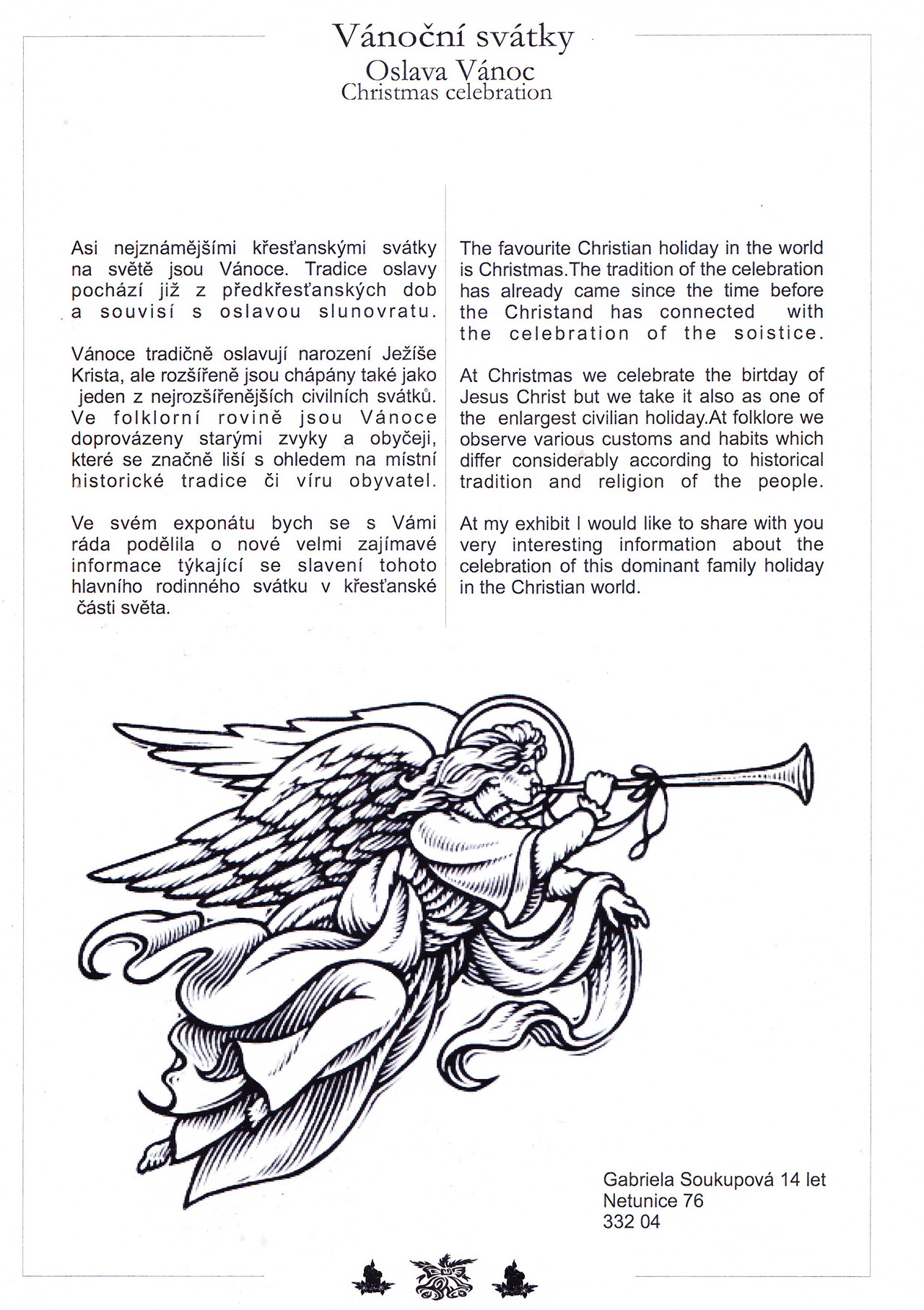 Vánoční svátky
Oslava Vánoc
Christmas celebration

Asi nejznámějšími křesťanskými svátky na světě jsou Vánoce. Tradice oslavy pochází již z předkřesťanských dob a souvisí s oslavou slunovratu.

Vánoce tradičně oslavují narození Ježíše Krista, ale rozšířeně jsou chápány také jako jeden z nejrozšířenějších civilních svátků. Ve folklorní rovině jsou Vánoce doprovázeny starými zvyky a obyčeji, které se značně liší s ohledem na místní historické tradice či víru obyvatel.

Ve svém exponátu bych se s Vámi ráda podělila o nové velmi zajímavé informace týkající se slavení tohoto hlavního rodinného svátku v křesťanské části světa.

The favourite Christian holiday in the world is Christmas.The tradition of the celebration has already came since the time before the Christand has connected with the celebration of the soistice.

At Christmas we celebrate the birtday of Jesus Christ but we take it also as one of the enlargest civilian holiday.At folklore we observe various customs and habits which differ considerably according to historical tradition and religion of the people.

At my exhibit I would like to share with you very interesting information about the celebration of this dominant family holiday in the Christian world.

Gabriela Soukupová 14 let
Netunice 76
332 04